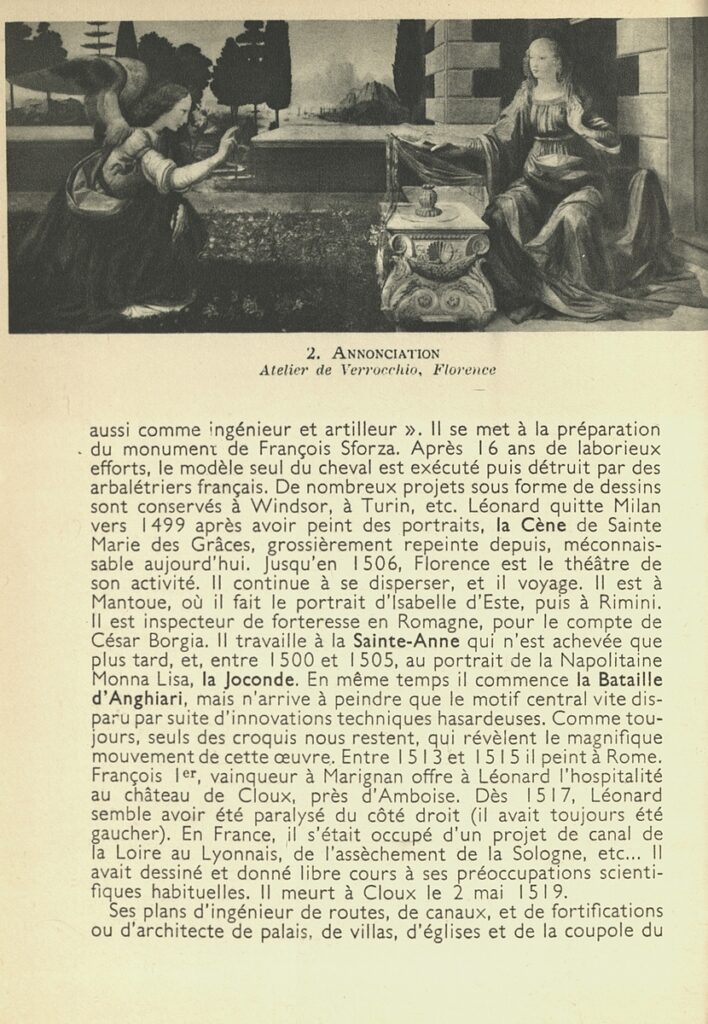 2. ANNONCIATION
Atelier de Verrocchio, Florence

aussi comme ingénieur et artilleur ». Il se met à la préparation du monument de François Sforza. Après 16 ans de laborieux efforts, le modèle seul du cheval est exécuté puis détruit par des arbalétriers français. De nombreux projets sous forme de dessins sont conservés à Windsor, à Turin, etc. Léonard quitte Milan vers 1499 après avoir peint des portraits, la Cène de Sainte Marie des Grâces, grossièrement repeinte depuis, méconnaissable aujourd'hui. Jusqu'en 1506, Florence est le théâtre de son activité. Il continue à se disperser, et il voyage. Il est à Mantoue, où il fait le portrait d'Isabelle d'Este, puis à Rimini. Il est inspecteur de forteresse en Romagne, pour le compte de César Borgia. Il travaille à la Sainte-Anne qui n'est achevée que plus tard, et, entre 1500 et 1505, au portrait de la Napolitaine Monna Lisa, la Joconde. En même temps il commence la Bataille d'Anghiari, mais n'arrive à peindre que le motif central vite disparu par suite d'innovations techniques hasardeuses. Comme toujours, seuls des croquis nous restent, qui révèlent le magnifique mouvement de cette œuvre. Entre 1513 et 1515 il peint à Rome. François Ier, vainqueur à Marignan offre à Léonard l'hospitalité au château de Cloux, près d'Amboise. Dès 1517, Léonard semble avoir été paralysé du côté droit (il avait toujours été gaucher). En France, il s'était occupé d'un projet de canal de la Loire au Lyonnais, de l'assèchement de la Sologne, etc... Il avait dessiné et donné libre cours à ses préoccupations scientifiques habituelles. Il meurt à Cloux le 2 mai 1519.

Ses plans d'ingénieur de routes, de canaux, et de fortifications ou d'architecte de palais, de villas, d'églises et de la coupole du